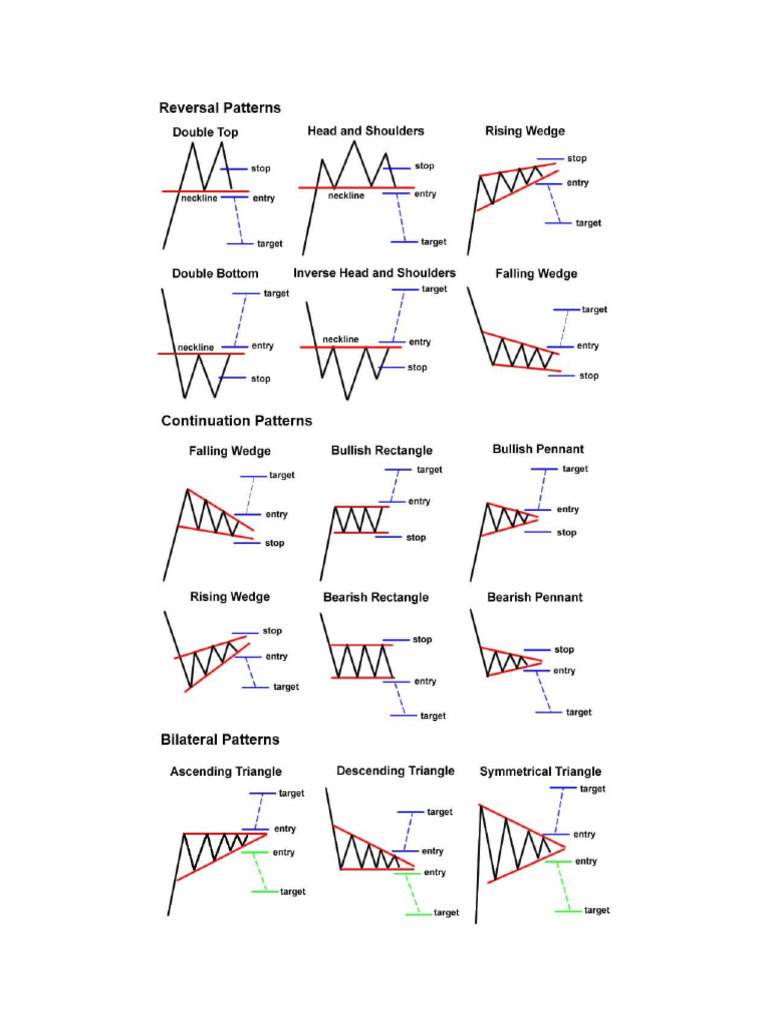 Reversal Patterns

Double Top
stop
neckline
entry
target

Head and Shoulders
stop
neckline
entry
target

Rising Wedge
stop
entry
target

Double Bottom
target
neckline
entry
stop

Inverse Head and Shoulders
target
neckline
entry
stop

Falling Wedge
target
entry
stop

Continuation Patterns

Falling Wedge
target
entry
stop

Bullish Rectangle
target
entry
stop

Bullish Pennant
target
entry
stop

Rising Wedge
stop
entry
target

Bearish Rectangle
stop
entry
target

Bearish Pennant
stop
entry
target

Bilateral Patterns

Ascending Triangle
target
entry
entry
target

Descending Triangle
target
entry
entry
target

Symmetrical Triangle
target
entry
entry
target